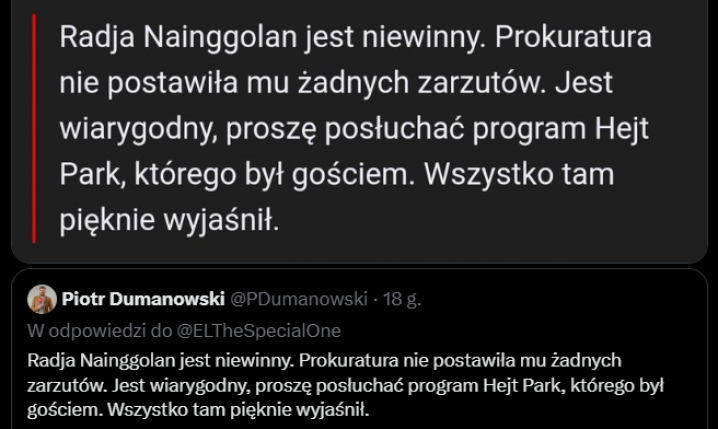 Radja Nainggolan jest niewinny. Prokuratura nie postawiła mu żadnych zarzutów. Jest wiarygodny, proszę posłuchać program Hejt Park, którego był gościem. Wszystko tam pięknie wyjaśnił.

Piotr Dumanowski @PDumanowski · 18 g.
W odpowiedzi do @ELTheSpecialOne
Radja Nainggolan jest niewinny. Prokuratura nie postawiła mu żadnych zarzutów. Jest wiarygodny, proszę posłuchać program Hejt Park, którego był gościem. Wszystko tam pięknie wyjaśnił.